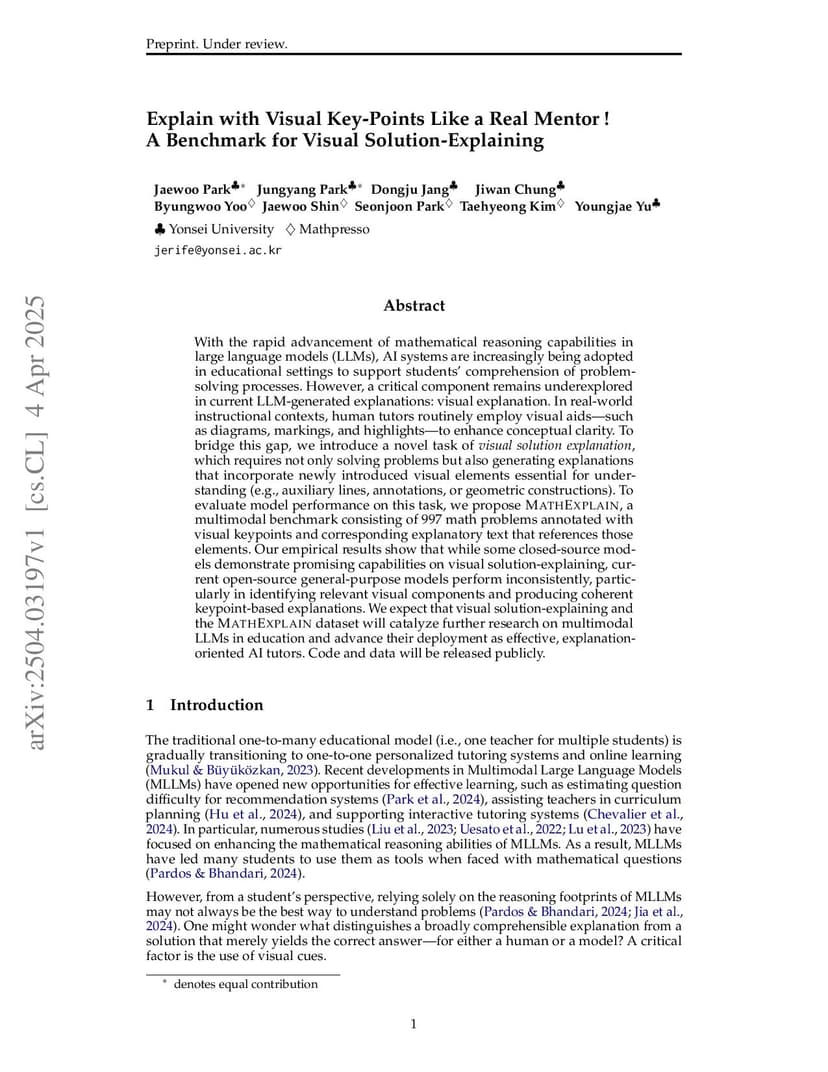 Preprint. Under review.

Explain with Visual Key-Points Like a Real Mentor ! A Benchmark for Visual Solution-Explaining

Jaewoo Park♣* Jungyang Park♣* Dongju Jang♣ Jiwan Chung♣ Byungwoo Yoo♢ Jaewoo Shin♢ Seonjoon Park♢ Taehyeong Kim♢ Youngjae Yu♣

♣ Yonsei University ♢ Mathpresso

jerife@yonsei.ac.kr

arXiv:2504.03197v1 [cs.CL] 4 Apr 2025

Abstract

With the rapid advancement of mathematical reasoning capabilities in large language models (LLMs), AI systems are increasingly being adopted in educational settings to support students' comprehension of problem-solving processes. However, a critical component remains underexplored in current LLM-generated explanations: visual explanation. In real-world instructional contexts, human tutors routinely employ visual aids—such as diagrams, markings, and highlights—to enhance conceptual clarity. To bridge this gap, we introduce a novel task of visual solution explanation, which requires not only solving problems but also generating explanations that incorporate newly introduced visual elements essential for understanding (e.g., auxiliary lines, annotations, or geometric constructions). To evaluate model performance on this task, we propose MATHEXPLAIN, a multimodal benchmark consisting of 997 math problems annotated with visual keypoints and corresponding explanatory text that references those elements. Our empirical results show that while some closed-source models demonstrate promising capabilities on visual solution-explaining, current open-source general-purpose models perform inconsistently, particularly in identifying relevant visual components and producing coherent keypoint-based explanations. We expect that visual solution-explaining and the MATHEXPLAIN dataset will catalyze further research on multimodal LLMs in education and advance their deployment as effective, explanation-oriented AI tutors. Code and data will be released publicly.

1 Introduction

The traditional one-to-many educational model (i.e., one teacher for multiple students) is gradually transitioning to one-to-one personalized tutoring systems and online learning (Mukul & Büyüközkan, 2023). Recent developments in Multimodal Large Language Models (MLLMs) have opened new opportunities for effective learning, such as estimating question difficulty for recommendation systems (Park et al., 2024), assisting teachers in curriculum planning (Hu et al., 2024), and supporting interactive tutoring systems (Chevalier et al., 2024). In particular, numerous studies (Liu et al., 2023; Uesato et al., 2022; Lu et al., 2023) have focused on enhancing the mathematical reasoning abilities of MLLMs. As a result, MLLMs have led many students to use them as tools when faced with mathematical questions (Pardos & Bhandari, 2024).

However, from a student's perspective, relying solely on the reasoning footprints of MLLMs may not always be the best way to understand problems (Pardos & Bhandari, 2024; Jia et al., 2024). One might wonder what distinguishes a broadly comprehensible explanation from a solution that merely yields the correct answer—for either a human or a model? A critical factor is the use of visual cues.

* denotes equal contribution

1